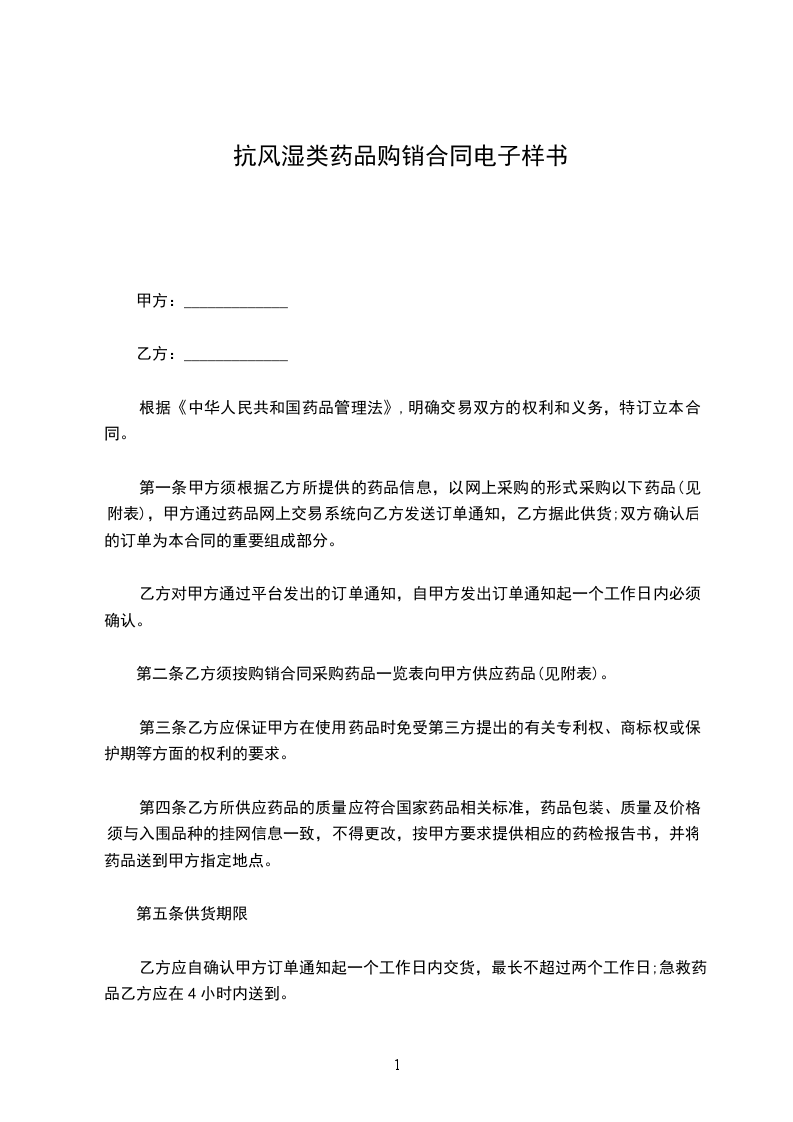 抗风湿类药品购销合同电子样书

甲方：____________

乙方：____________

根据《中华人民共和国药品管理法》，明确交易双方的权利和义务，特订立本合同。

第一条甲方须根据乙方所提供的药品信息，以网上采购的形式采购以下药品（见附表），甲方通过药品网上交易系统向乙方发送订单通知，乙方据此供货;双方确认后的订单为本合同的重要组成部分。

乙方对甲方通过平台发出的订单通知，自甲方发出订单通知起一个工作日内必须确认。

第二条乙方须按购销合同采购药品一览表向甲方供应药品(见附表)。

第三条乙方应保证甲方在使用药品时免受第三方提出的有关专利权、商标权或保护期等方面的权利的要求。

第四条乙方所供应药品的质量应符合国家药品相关标准，药品包装、质量及价格须与入围品种的挂网信息一致，不得更改，按甲方要求提供相应的药检报告书，并将药品送到甲方指定地点。

第五条供货期限

乙方应自确认甲方订单通知起一个工作日内交货，最长不超过两个工作日;急救药品乙方应在 4 小时内送到。

1